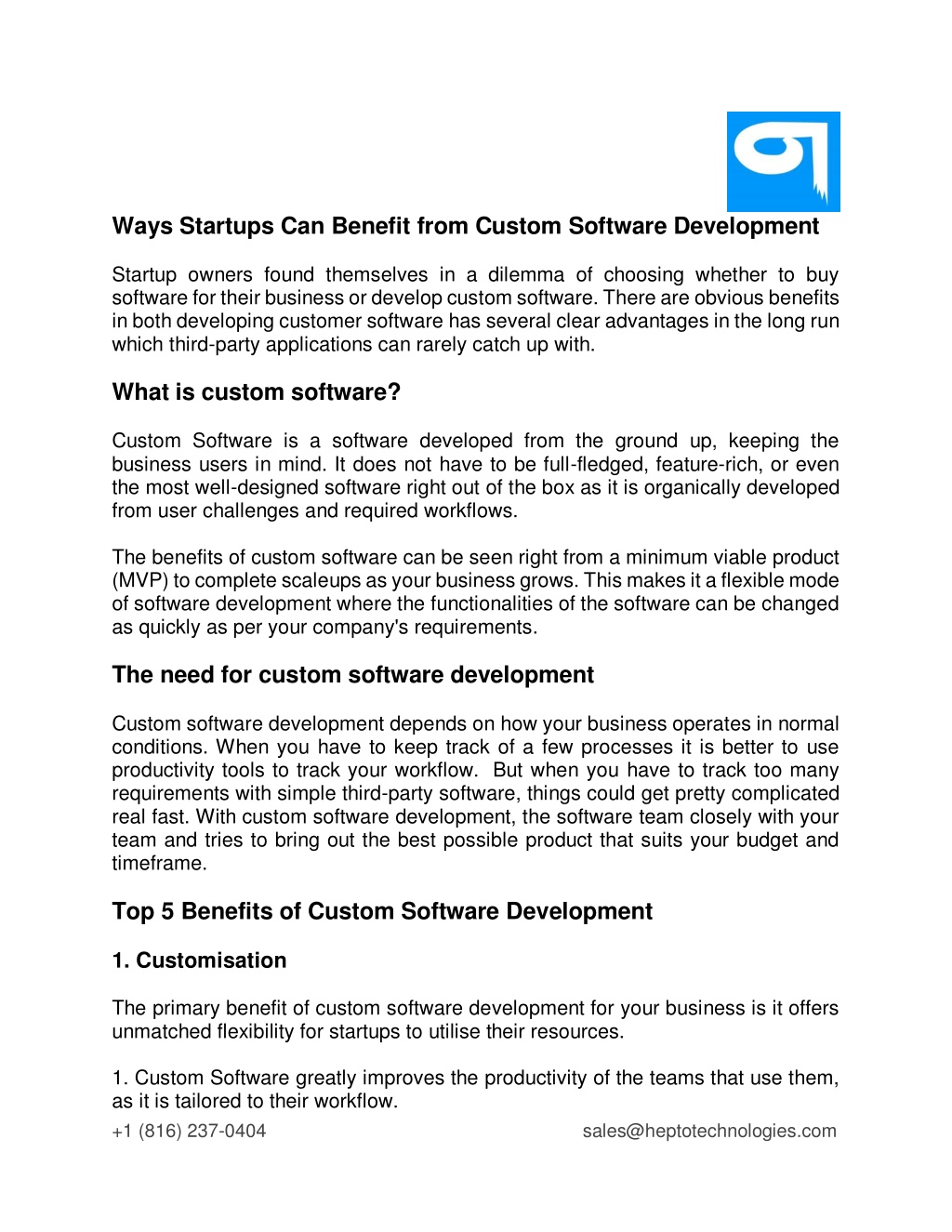 Ways Startups Can Benefit from Custom Software Development

Startup owners found themselves in a dilemma of choosing whether to buy software for their business or develop custom software. There are obvious benefits in both developing customer software has several clear advantages in the long run which third-party applications can rarely catch up with.

What is custom software?

Custom Software is a software developed from the ground up, keeping the business users in mind. It does not have to be full-fledged, feature-rich, or even the most well-designed software right out of the box as it is organically developed from user challenges and required workflows.

The benefits of custom software can be seen right from a minimum viable product (MVP) to complete scaleups as your business grows. This makes it a flexible mode of software development where the functionalities of the software can be changed as quickly as per your company's requirements.

The need for custom software development

Custom software development depends on how your business operates in normal conditions. When you have to keep track of a few processes it is better to use productivity tools to track your workflow. But when you have to track too many requirements with simple third-party software, things could get pretty complicated real fast. With custom software development, the software team closely with your team and tries to bring out the best possible product that suits your budget and timeframe.

Top 5 Benefits of Custom Software Development

1. Customisation

The primary benefit of custom software development for your business is it offers unmatched flexibility for startups to utilise their resources.

1. Custom Software greatly improves the productivity of the teams that use them, as it is tailored to their workflow.

+1 (816) 237-0404

sales@heptotechnologies.com